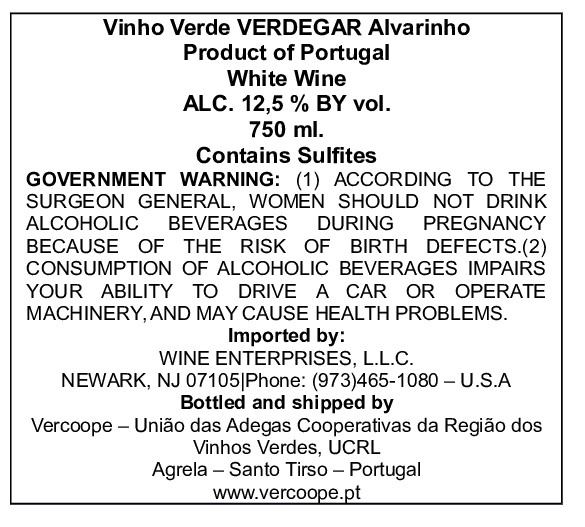 Vinho Verde VERDEGAR Alvarinho
Product of Portugal
White Wine
ALC. 12,5 % BY vol.
750 ml.
Contains Sulfites

GOVERNMENT WARNING: (1) ACCORDING TO THE SURGEON GENERAL, WOMEN SHOULD NOT DRINK ALCOHOLIC BEVERAGES DURING PREGNANCY BECAUSE OF THE RISK OF BIRTH DEFECTS.(2) CONSUMPTION OF ALCOHOLIC BEVERAGES IMPAIRS YOUR ABILITY TO DRIVE A CAR OR OPERATE MACHINERY, AND MAY CAUSE HEALTH PROBLEMS.

Imported by:
WINE ENTERPRISES, L.L.C.
NEWARK, NJ 07105|Phone: (973)465-1080 – U.S.A

Bottled and shipped by
Vercoope – União das Adegas Cooperativas da Região dos Vinhos Verdes, UCRL
Agrela – Santo Tirso – Portugal
www.vercoope.pt